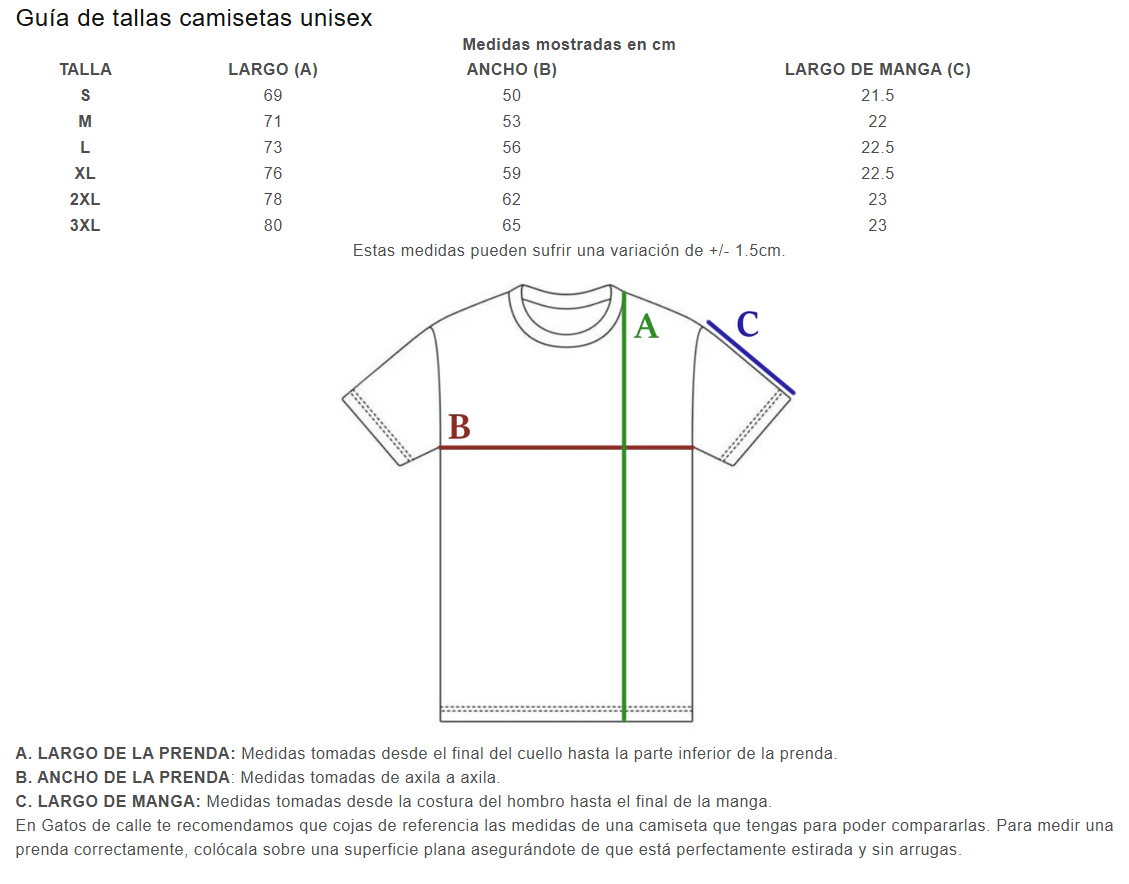 Guía de tallas camisetas unisex

Medidas mostradas en cm

| TALLA | LARGO (A) | ANCHO (B) | LARGO DE MANGA (C) |
|---|---|---|---|
| S | 69 | 50 | 21.5 |
| M | 71 | 53 | 22 |
| L | 73 | 56 | 22.5 |
| XL | 76 | 59 | 22.5 |
| 2XL | 78 | 62 | 23 |
| 3XL | 80 | 65 | 23 |

Estas medidas pueden sufrir una variación de +/- 1.5cm.

A
C
B

A. LARGO DE LA PRENDA: Medidas tomadas desde el final del cuello hasta la parte inferior de la prenda.
B. ANCHO DE LA PRENDA: Medidas tomadas de axila a axila.
C. LARGO DE MANGA: Medidas tomadas desde la costura del hombro hasta el final de la manga.
En Gatos de calle te recomendamos que cojas de referencia las medidas de una camiseta que tengas para poder compararlas. Para medir una prenda correctamente, colócala sobre una superficie plana asegurándote de que está perfectamente estirada y sin arrugas.